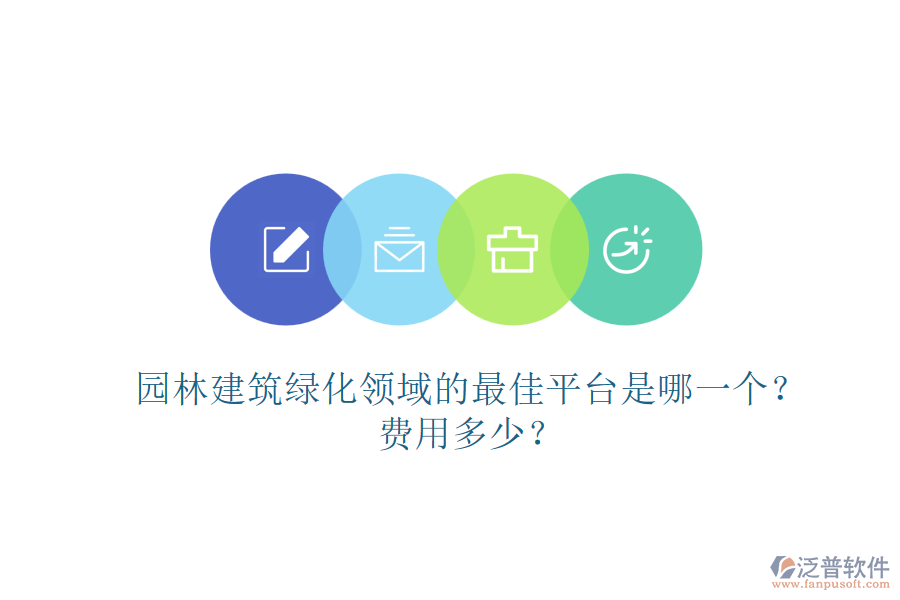 园林建筑绿化领域的最佳平台是哪一个？费用多少？

泛普软件
www.fanpusoft.com